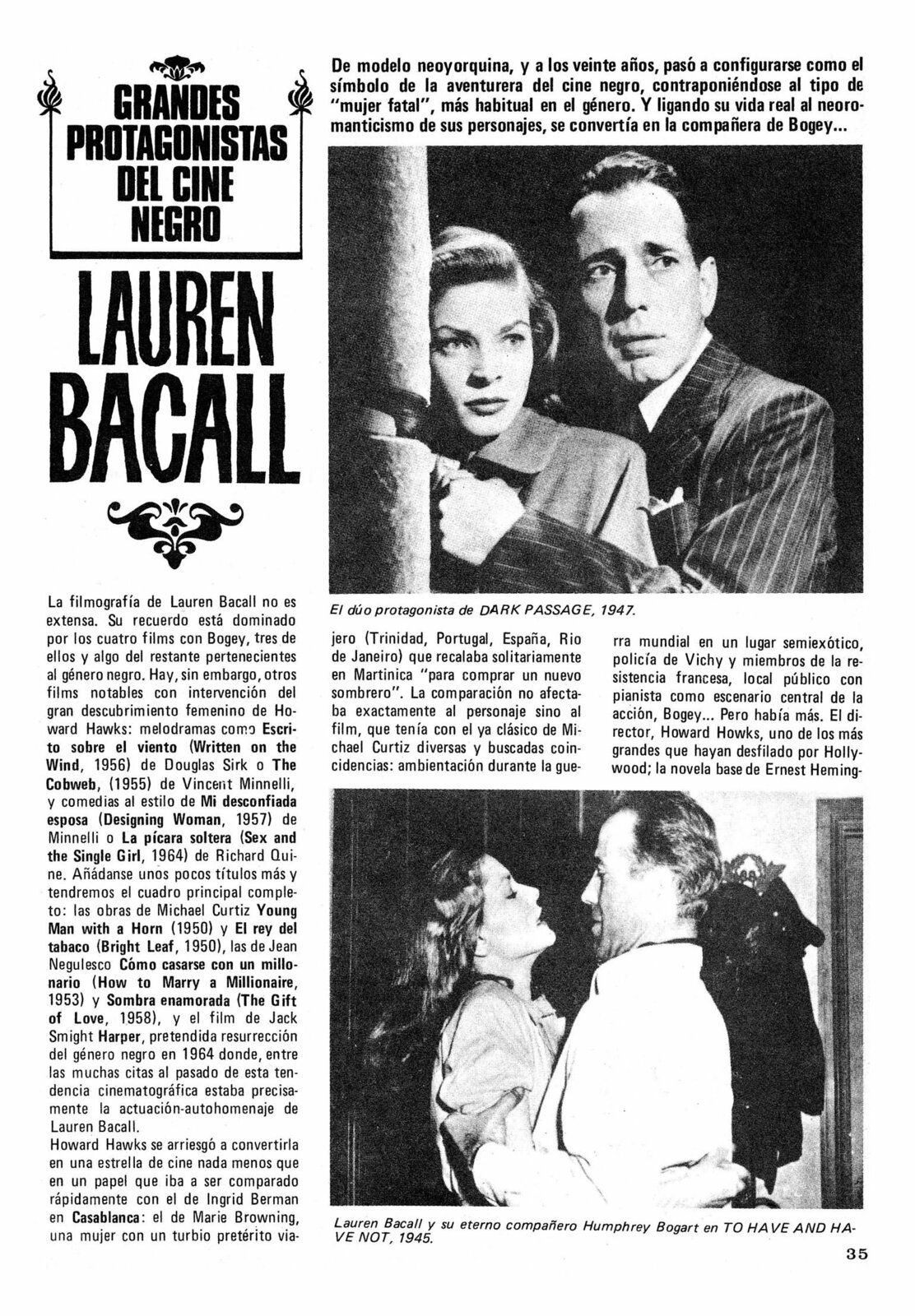 GRANDES PROTAGONISTAS DEL CINE NEGRO

LAUREN BACALL

De modelo neoyorquina, y a los veinte años, pasó a configurarse como el símbolo de la aventurera del cine negro, contraponiéndose al tipo de "mujer fatal", más habitual en el género. Y ligando su vida real al neoromanticismo de sus personajes, se convertía en la compañera de Bogey...

El dúo protagonista de DARK PASSAGE, 1947.

La filmografía de Lauren Bacall no es extensa. Su recuerdo está dominado por los cuatro films con Bogey, tres de ellos y algo del restante pertenecientes al género negro. Hay, sin embargo, otros films notables con intervención del gran descubrimiento femenino de Howard Hawks: melodramas como Escrito sobre el viento (Written on the Wind, 1956) de Douglas Sirk o The Cobweb, (1955) de Vincent Minnelli, y comedias al estilo de Mi desconfiada esposa (Designing Woman, 1957) de Minnelli o La pícara soltera (Sex and the Single Girl, 1964) de Richard Quine. Añádanse unos pocos títulos más y tendremos el cuadro principal completo: las obras de Michael Curtiz Young Man with a Horn (1950) y El rey del tabaco (Bright Leaf, 1950), las de Jean Negulesco Cómo casarse con un millonario (How to Marry a Millionaire, 1953) y Sombra enamorada (The Gift of Love, 1958), y el film de Jack Smight Harper, pretendida resurrección del género negro en 1964 donde, entre las muchas citas al pasado de esta tendencia cinematográfica estaba precisamente la actuación-autohomenaje de Lauren Bacall.
Howard Hawks se arriesgó a convertirla en una estrella de cine nada menos que en un papel que iba a ser comparado rápidamente con el de Ingrid Berman en Casablanca: el de Marie Browning, una mujer con un turbio pretérito viajero (Trinidad, Portugal, España, Rio de Janeiro) que recalaba solitariamente en Martinica "para comprar un nuevo sombrero". La comparación no afectaba exactamente al personaje sino al film, que tenía con el ya clásico de Michael Curtiz diversas y buscadas coincidencias: ambientación durante la guerra mundial en un lugar semiexótico, policía de Vichy y miembros de la resistencia francesa, local público con pianista como escenario central de la acción, Bogey... Pero había más. El director, Howard Howks, uno de los más grandes que hayan desfilado por Hollywood; la novela base de Ernest Heming-

Lauren Bacall y su eterno compañero Humphrey Bogart en TO HAVE AND HAVE NOT, 1945.

35